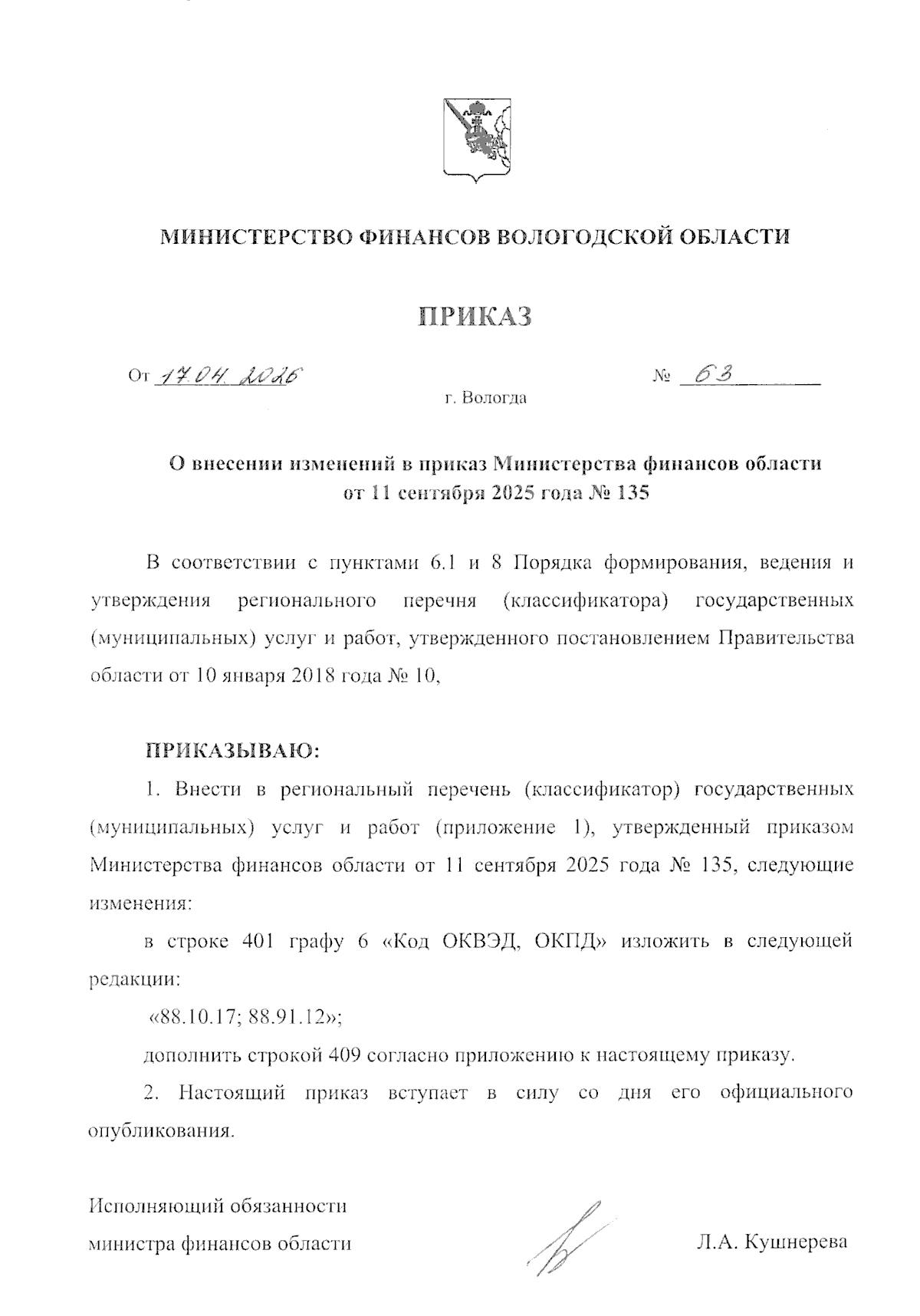 МИНИСТЕРСТВО ФИНАНСОВ ВОЛОГОДСКОЙ ОБЛАСТИ

ПРИКАЗ

От 17.04.2026 № 63

г. Вологда

О внесении изменений в приказ Министерства финансов области от 11 сентября 2025 года № 135

В соответствии с пунктами 6.1 и 8 Порядка формирования, ведения и утверждения регионального перечня (классификатора) государственных (муниципальных) услуг и работ, утвержденного постановлением Правительства области от 10 января 2018 года № 10,

ПРИКАЗЫВАЮ:

1. Внести в региональный перечень (классификатор) государственных (муниципальных) услуг и работ (приложение 1), утвержденный приказом Министерства финансов области от 11 сентября 2025 года № 135, следующие изменения:

в строке 401 графу 6 «Код ОКВЭД, ОКПД» изложить в следующей редакции:

«88.10.17; 88.91.12»;

дополнить строкой 409 согласно приложению к настоящему приказу.

2. Настоящий приказ вступает в силу со дня его официального опубликования.

Исполняющий обязанности министра финансов области Л.А. Кушнерева